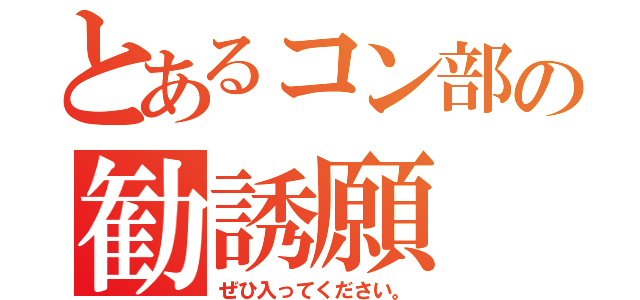 とあるコン部の
勧誘願
ぜひ入ってください。